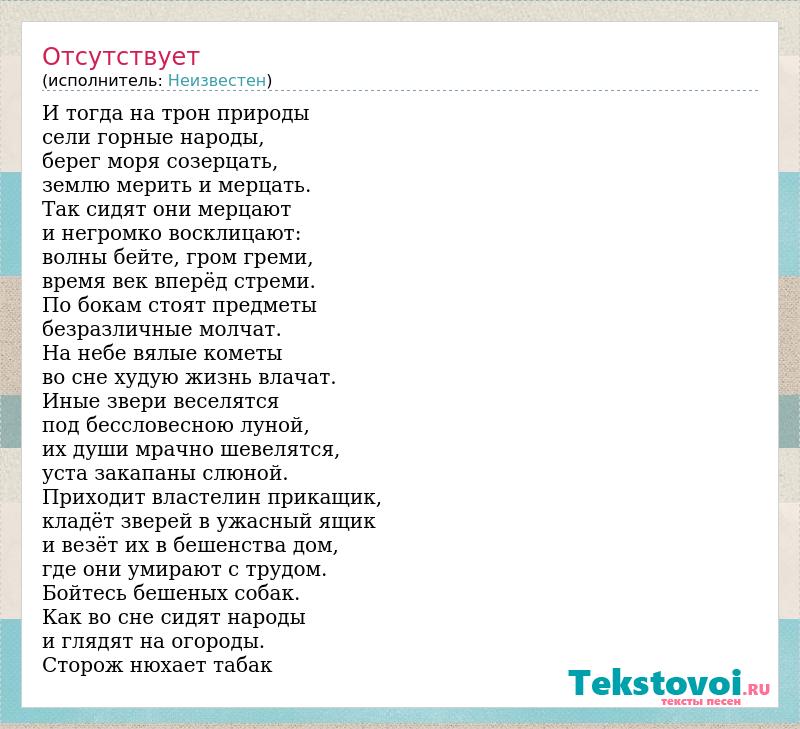 Отсутствует
(исполнитель: Неизвестен)

И тогда на трон природы
сели горные народы,
берег моря созерцать,
землю мерить и мерцать.
Так сидят они мерцают
и негромко восклицают:
волны бейте, гром греми,
время век вперёд стреми.
По бокам стоят предметы
безразличные молчат.
На небе вялые кометы
во сне худую жизнь влачат.
Иные звери веселятся
под бессловесною луной,
их души мрачно шевелятся,
уста закапаны слюной.
Приходит властелин прикащик,
кладёт зверей в ужасный ящик
и везёт их в бешенства дом,
где они умирают с трудом.
Бойтесь бешеных собак.
Как во сне сидят народы
и глядят на огороды.
Сторож нюхает табак

Tekstovoi.RU
тексты песен